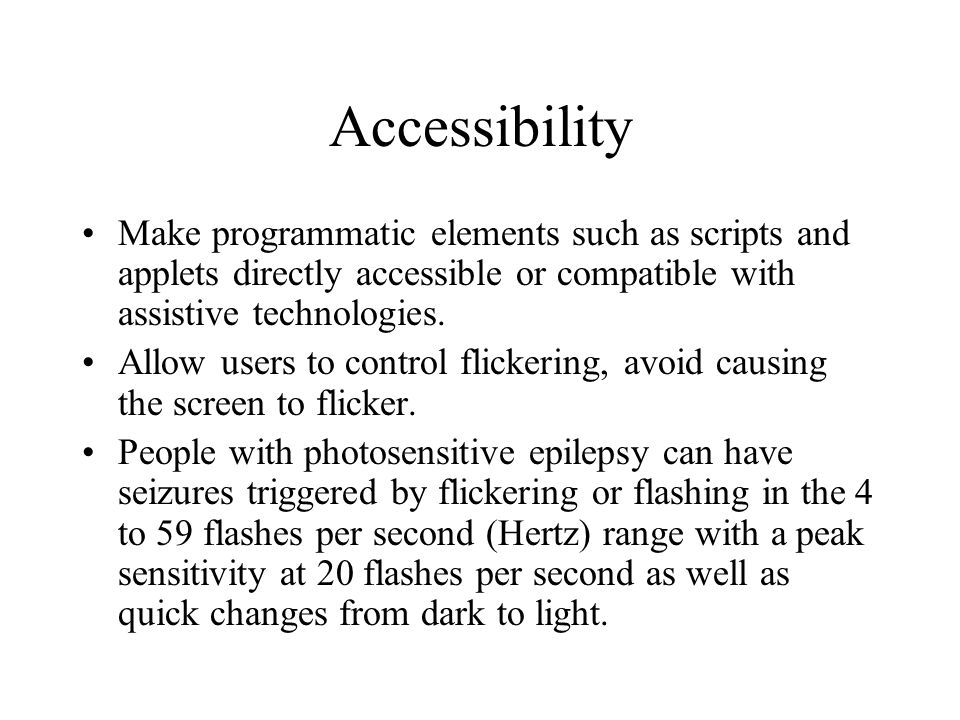 Accessibility

• Make programmatic elements such as scripts and applets directly accessible or compatible with assistive technologies.

• Allow users to control flickering, avoid causing the screen to flicker.

• People with photosensitive epilepsy can have seizures triggered by flickering or flashing in the 4 to 59 flashes per second (Hertz) range with a peak sensitivity at 20 flashes per second as well as quick changes from dark to light.